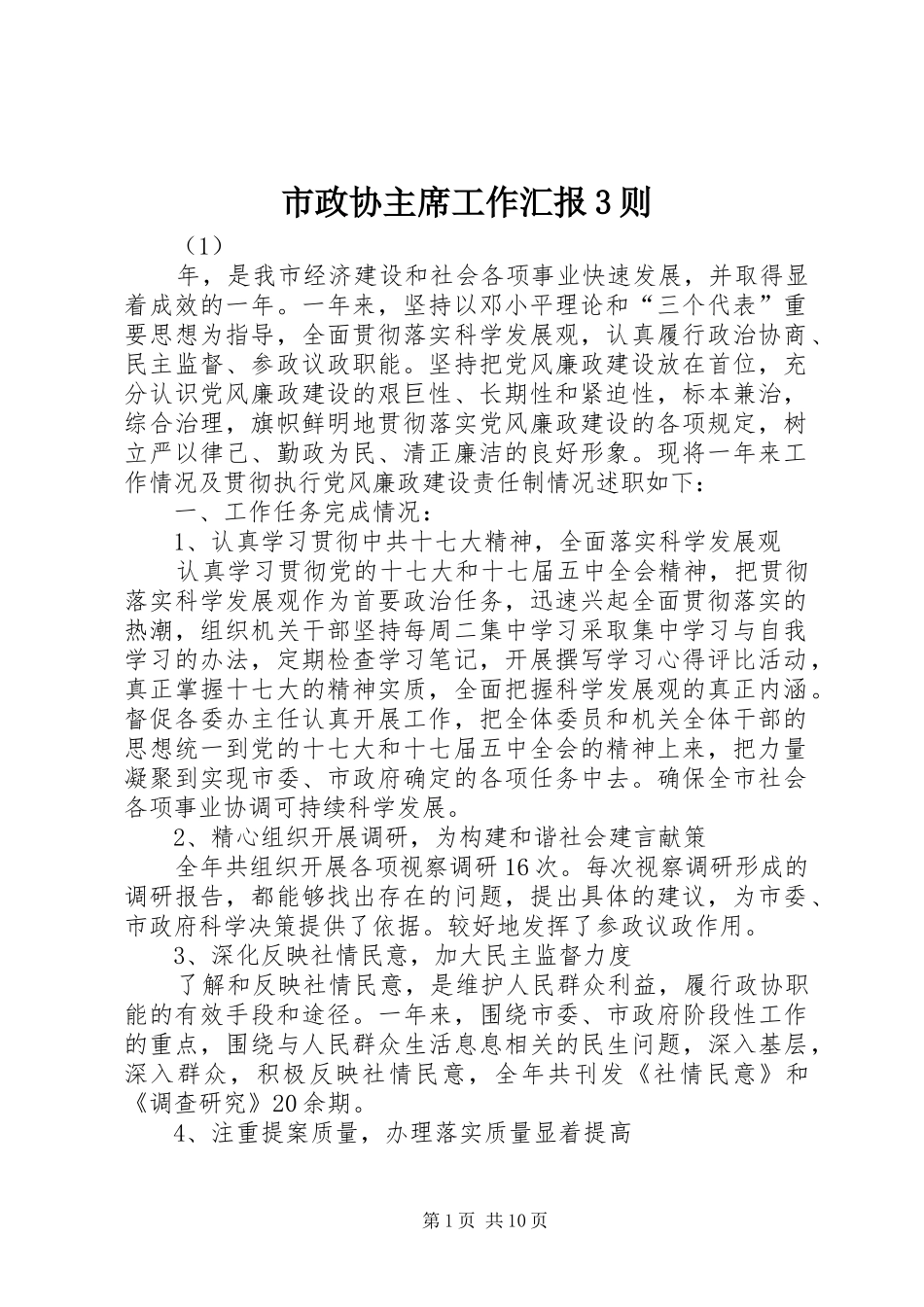 市政协主席工作汇报3则

（1）

年，是我市经济建设和社会各项事业快速发展，并取得显着成效的一年。一年来，坚持以邓小平理论和“三个代表”重要思想为指导，全面贯彻落实科学发展观，认真履行政治协商、民主监督、参政议政职能。坚持把党风廉政建设放在首位，充分认识党风廉政建设的艰巨性、长期性和紧迫性，标本兼治，综合治理，旗帜鲜明地贯彻落实党风廉政建设的各项规定，树立严以律己、勤政为民、清正廉洁的良好形象。现将一年来工作情况及贯彻执行党风廉政建设责任制情况述职如下：

一、工作任务完成情况：

1、认真学习贯彻中共十七大精神，全面落实科学发展观

认真学习贯彻党的十七大和十七届五中全会精神，把贯彻落实科学发展观作为首要政治任务，迅速兴起全面贯彻落实的热潮，组织机关干部坚持每周二集中学习采取集中学习与自我学习的办法，定期检查学习笔记，开展撰写学习心得评比活动，真正掌握十七大的精神实质，全面把握科学发展观的真正内涵。督促各委办主任认真开展工作，把全体委员和机关全体干部的思想统一到党的十七大和十七届五中全会的精神上来，把力量凝聚到实现市委、市政府确定的各项任务中去。确保全市社会各项事业协调可持续科学发展。

2、精心组织开展调研，为构建和谐社会建言献策

全年共组织开展各项视察调研16次。每次视察调研形成的调研报告，都能够找出存在的问题，提出具体的建议，为市委、市政府科学决策提供了依据。较好地发挥了参政议政作用。

3、深化反映社情民意，加大民主监督力度

了解和反映社情民意，是维护人民群众利益，履行政协职能的有效手段和途径。一年来，围绕市委、市政府阶段性工作的重点，围绕与人民群众生活息息相关的民生问题，深入基层，深入群众，积极反映社情民意，全年共刊发《社情民意》和《调查研究》20余期。

4、注重提案质量，办理落实质量显着提高

第1页 共10页